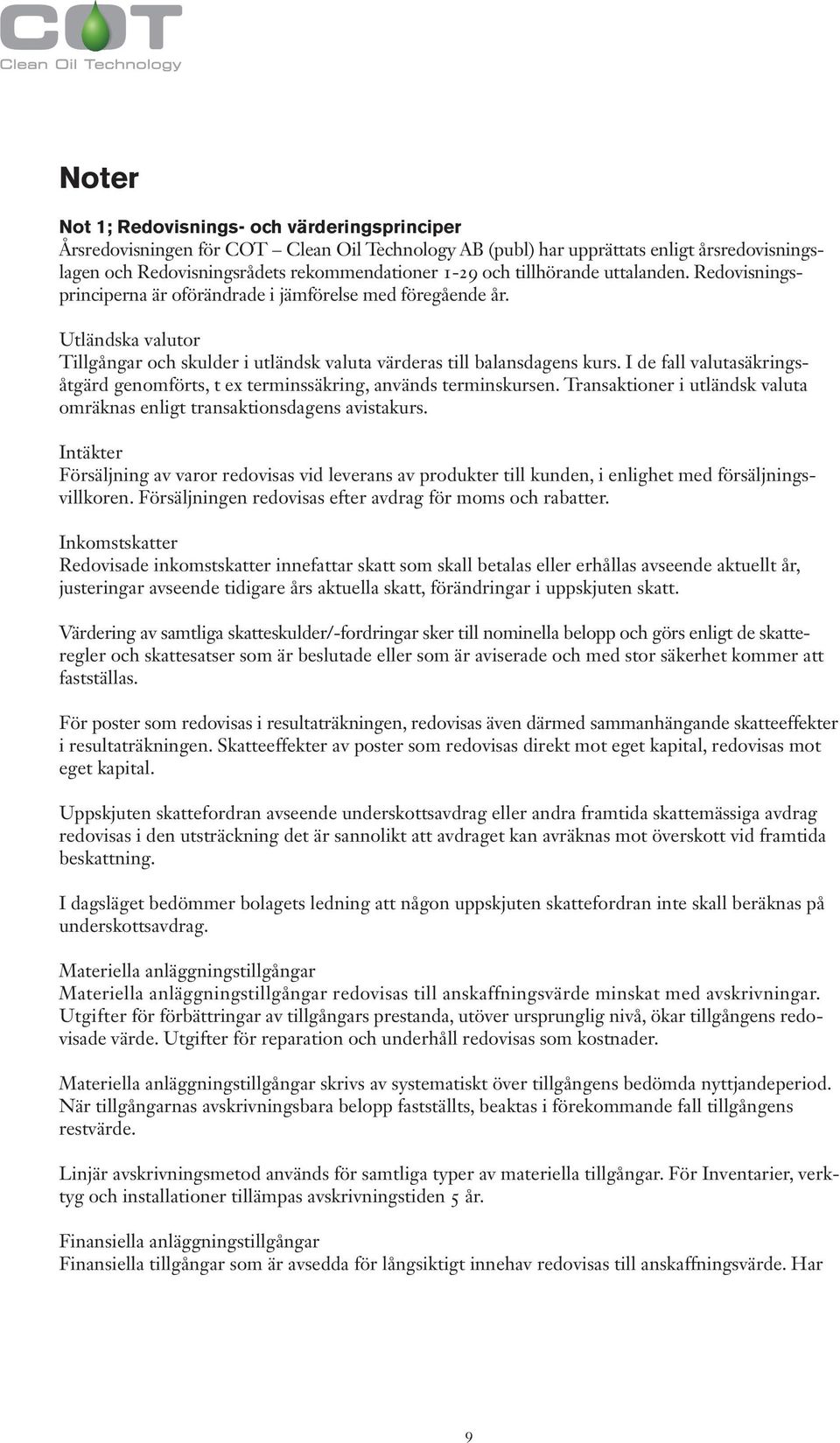 COT
Clean Oil Technology

Noter

Not 1; Redovisnings- och värderingsprinciper
Årsredovisningen för COT – Clean Oil Technology AB (publ) har upprättats enligt årsredovisningslagen och Redovisningsrådets rekommendationer 1-29 och tillhörande uttalanden. Redovisningsprinciperna är oförändrade i jämförelse med föregående år.

Utländska valutor
Tillgångar och skulder i utländsk valuta värderas till balansdagens kurs. I de fall valutasäkringsåtgärd genomförts, t ex terminssäkring, används terminskursen. Transaktioner i utländsk valuta omräknas enligt transaktionsdagens avistakurs.

Intäkter
Försäljning av varor redovisas vid leverans av produkter till kunden, i enlighet med försäljningsvillkoren. Försäljningen redovisas efter avdrag för moms och rabatter.

Inkomstskatter
Redovisade inkomstskatter innefattar skatt som skall betalas eller erhållas avseende aktuellt år, justeringar avseende tidigare års aktuella skatt, förändringar i uppskjuten skatt.

Värdering av samtliga skatteskulder/-fordringar sker till nominella belopp och görs enligt de skatteregler och skattesatser som är beslutade eller som är aviserade och med stor säkerhet kommer att fastställas.

För poster som redovisas i resultaträkningen, redovisas även därmed sammanhängande skatteeffekter i resultaträkningen. Skatteeffekter av poster som redovisas direkt mot eget kapital, redovisas mot eget kapital.

Uppskjuten skattefordran avseende underskottsavdrag eller andra framtida skattemässiga avdrag redovisas i den utsträckning det är sannolikt att avdraget kan avräknas mot överskott vid framtida beskattning.

I dagsläget bedömmer bolagets ledning att någon uppskjuten skattefordran inte skall beräknas på underskottsavdrag.

Materiella anläggningstillgångar
Materiella anläggningstillgångar redovisas till anskaffningsvärde minskat med avskrivningar. Utgifter för förbättringar av tillgångars prestanda, utöver ursprunglig nivå, ökar tillgångens redovisade värde. Utgifter för reparation och underhåll redovisas som kostnader.

Materiella anläggningstillgångar skrivs av systematiskt över tillgångens bedömda nyttjandeperiod. När tillgångarnas avskrivningsbara belopp fastställts, beaktas i förekommande fall tillgångens restvärde.

Linjär avskrivningsmetod används för samtliga typer av materiella tillgångar. För Inventarier, verktyg och installationer tillämpas avskrivningstiden 5 år.

Finansiella anläggningstillgångar
Finansiella tillgångar som är avsedda för långsiktigt innehav redovisas till anskaffningsvärde. Har

9